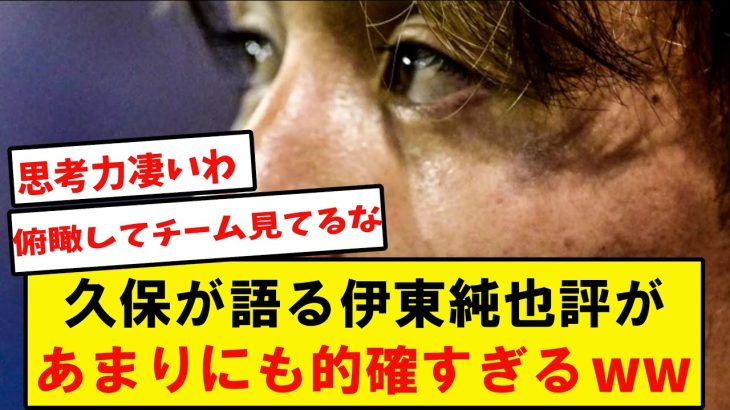 思考力凄いわ

俯瞰してチーム見てるな

久保が語る伊東純也評が
あまりにも的確すぎるww